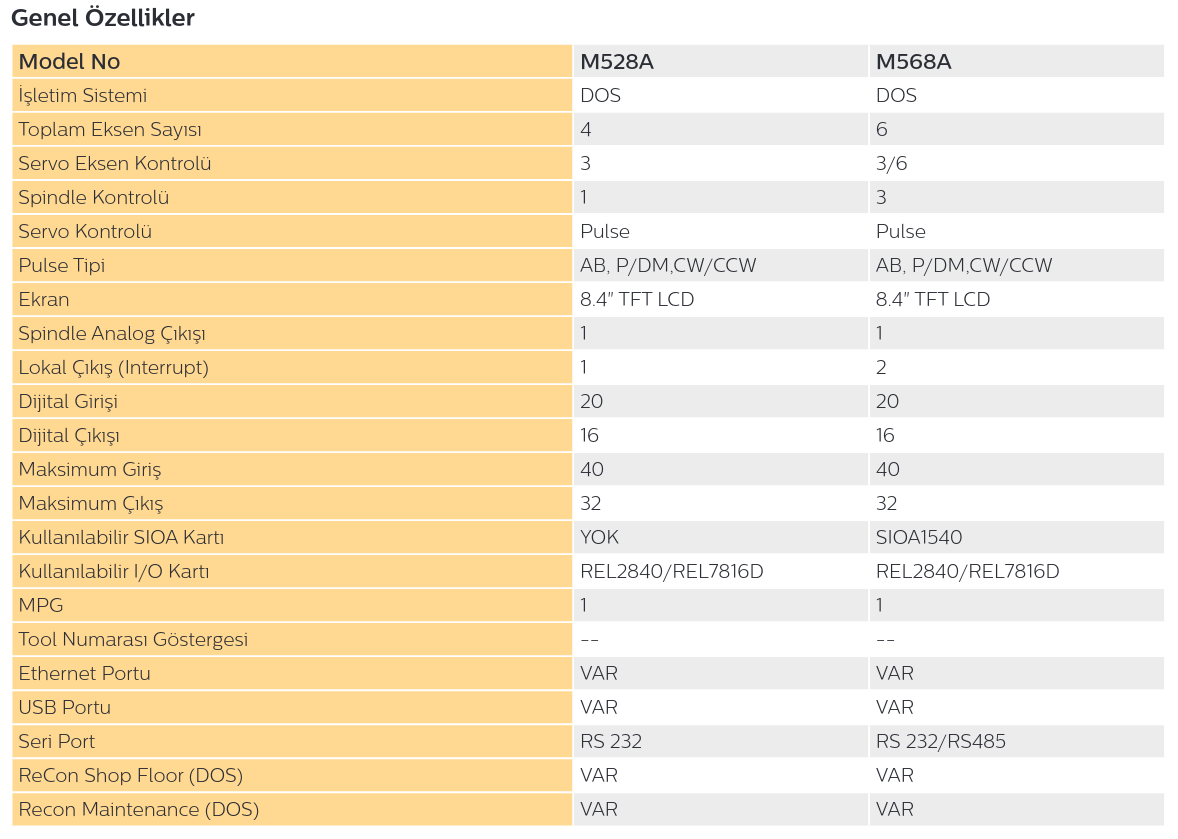 Genel Özellikler

| Model No | M528A | M568A |
|---|---|---|
| İşletim Sistemi | DOS | DOS |
| Toplam Eksen Sayısı | 4 | 6 |
| Servo Eksen Kontrolü | 3 | 3/6 |
| Spindle Kontrolü | 1 | 3 |
| Servo Kontrolü | Pulse | Pulse |
| Pulse Tipi | AB, P/DM,CW/CCW | AB, P/DM,CW/CCW |
| Ekran | 8.4" TFT LCD | 8.4" TFT LCD |
| Spindle Analog Çıkışı | 1 | 1 |
| Lokal Çıkış (Interrupt) | 1 | 2 |
| Dijital Girişi | 20 | 20 |
| Dijital Çıkışı | 16 | 16 |
| Maksimum Giriş | 40 | 40 |
| Maksimum Çıkış | 32 | 32 |
| Kullanılabilir SIOA Kartı | YOK | SIOA1540 |
| Kullanılabilir I/O Kartı | REL2840/REL7816D | REL2840/REL7816D |
| MPG | 1 | 1 |
| Tool Numarası Göstergesi | -- | -- |
| Ethernet Portu | VAR | VAR |
| USB Portu | VAR | VAR |
| Seri Port | RS 232 | RS 232/RS485 |
| ReCon Shop Floor (DOS) | VAR | VAR |
| Recon Maintenance (DOS) | VAR | VAR |